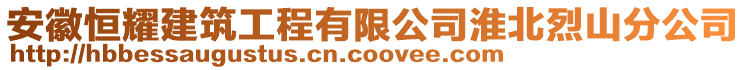 安徽恒耀建筑工程有限公司淮北烈山分公司
http://hbbessaugustus.cn.coovee.com